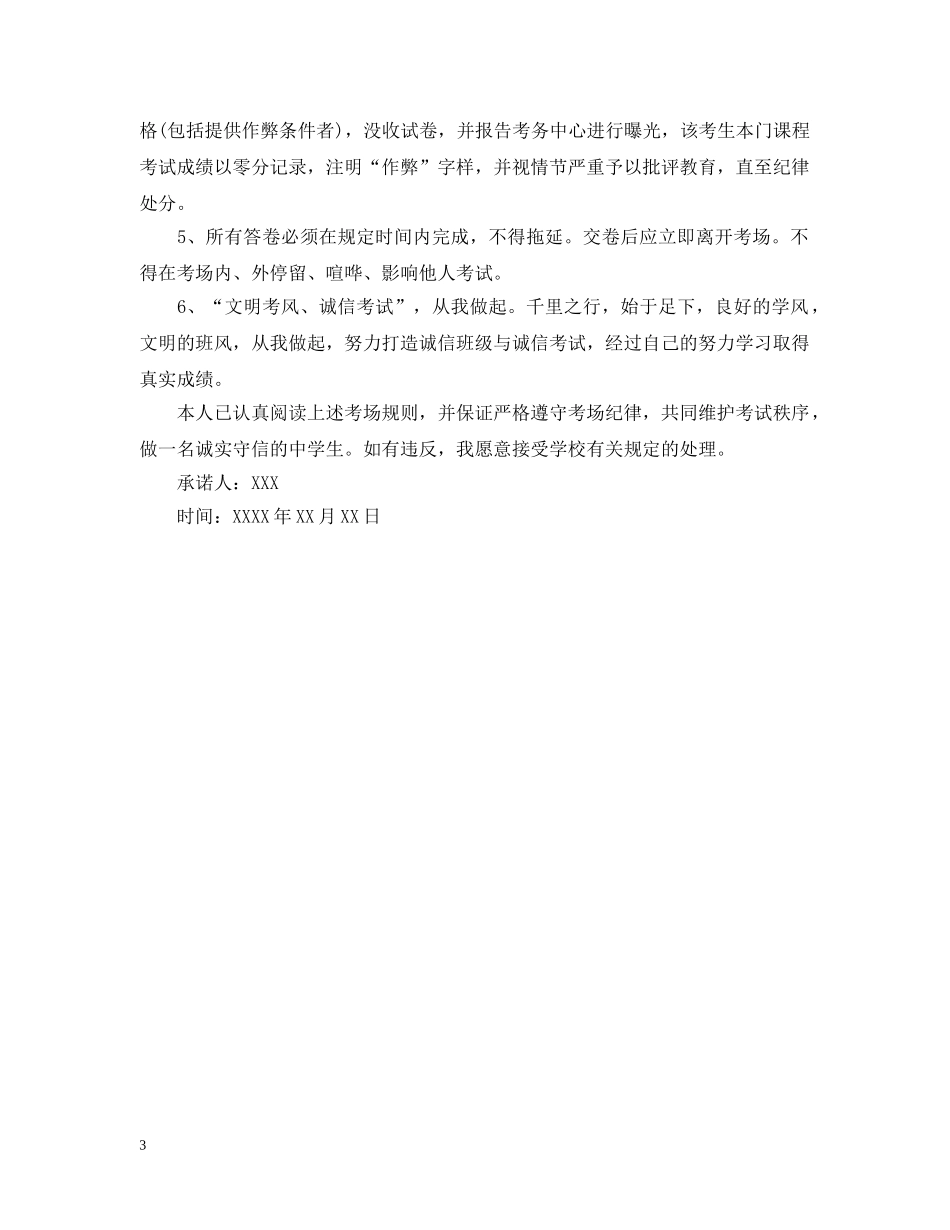 格(包括提供作弊条件者)，没收试卷，并报告考务中心进行曝光，该考生本门课程考试成绩以零分记录，注明“作弊”字样，并视情节严重予以批评教育，直至纪律处分。

5、所有答卷必须在规定时间内完成，不得拖延。交卷后应立即离开考场。不得在考场内、外停留、喧哗、影响他人考试。

6、“文明考风、诚信考试”，从我做起。千里之行，始于足下，良好的学风，文明的班风，从我做起，努力打造诚信班级与诚信考试，经过自己的努力学习取得真实成绩。

本人已认真阅读上述考场规则，并保证严格遵守考场纪律，共同维护考试秩序，做一名诚实守信的中学生。如有违反，我愿意接受学校有关规定的处理。

承诺人：XXX

时间：XXXX年XX月XX日

3